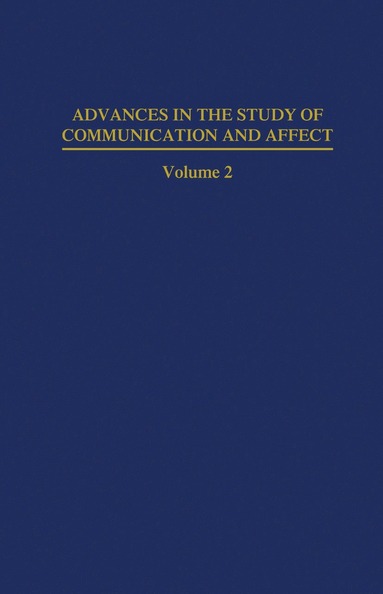 ADVANCES IN THE STUDY OF COMMUNICATION AND AFFECT

Volume 2